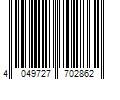 4 049727 702862